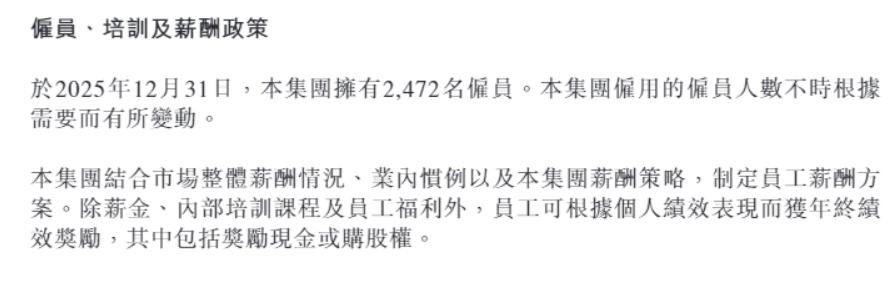 僱員、培訓及薪酬政策

於2025年12月31日，本集團擁有2,472名僱員。本集團僱用的僱員人數不時根據需要而有所變動。

本集團結合市場整體薪酬情況、業內慣例以及本集團薪酬策略，制定員工薪酬方案。除薪金、內部培訓課程及員工福利外，員工可根據個人績效表現而獲年終績效獎勵，其中包括獎勵現金或購股權。